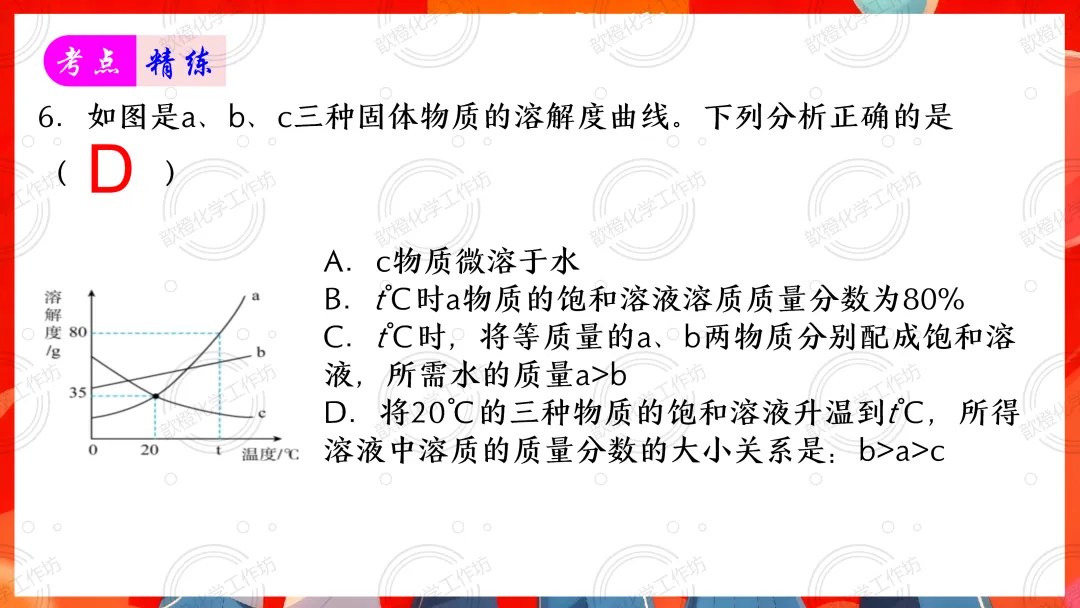 考点 精练

6．如图是a、b、c三种固体物质的溶解度曲线。下列分析正确的是（D）

溶解度/g
80
35
0
20
t
温度/℃
a
b
c

A．c物质微溶于水
B．t℃时a物质的饱和溶液溶质质量分数为80%
C．t℃时，将等质量的a、b两物质分别配成饱和溶液，所需水的质量a>b
D．将20℃的三种物质的饱和溶液升温到t℃，所得溶液中溶质的质量分数的大小关系是：b>a>c

歆橙化学工作坊